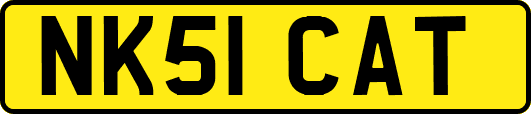 NK51 CAT